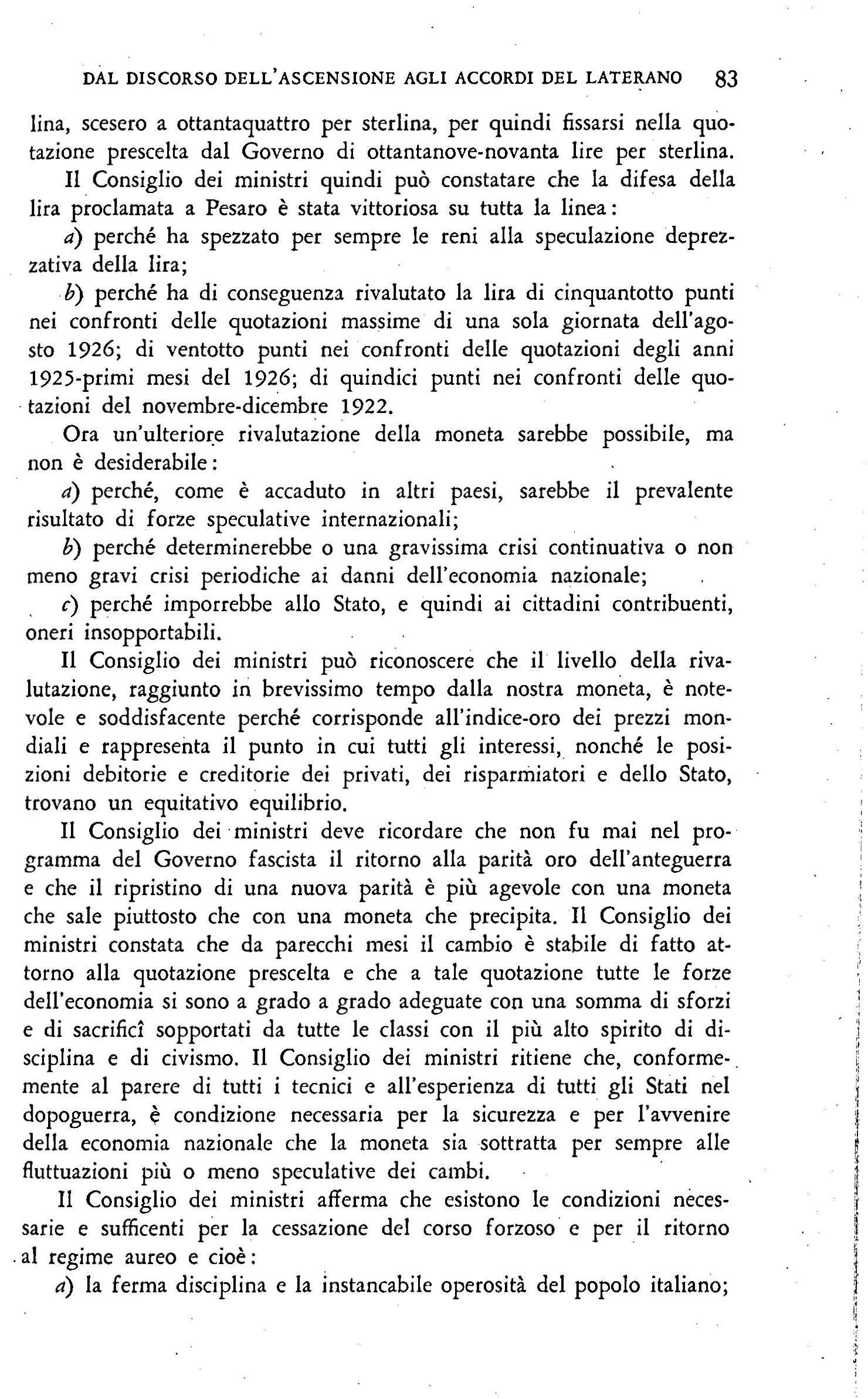 DAL DISCORSO DELL'ASCENSIONE AGLI ACCORDI DEL LATERANO 83

lina, scesero a ottantaquattro per sterlina, per quindi fissarsi nella quotazione prescelta dal Governo di ottantanove-novanta lire per sterlina.

Il Consiglio dei ministri quindi può constatare che la difesa della lira proclamata a Pesaro è stata vittoriosa su tutta la linea:

a) perché ha spezzato per sempre le reni alla speculazione deprezzativa della lira;

b) perché ha di conseguenza rivalutato la lira di cinquantotto punti nei confronti delle quotazioni massime di una sola giornata dell'agosto 1926; di ventotto punti nei confronti delle quotazioni degli anni 1925-primi mesi del 1926; di quindici punti nei confronti delle quotazioni del novembre-dicembre 1922.

Ora un'ulteriore rivalutazione della moneta sarebbe possibile, ma non è desiderabile:

a) perché, come è accaduto in altri paesi, sarebbe il prevalente risultato di forze speculative internazionali;

b) perché determinerebbe o una gravissima crisi continuativa o non meno gravi crisi periodiche ai danni dell'economia nazionale;

c) perché imporrebbe allo Stato, e quindi ai cittadini contribuenti, oneri insopportabili.

Il Consiglio dei ministri può riconoscere che il livello della rivalutazione, raggiunto in brevissimo tempo dalla nostra moneta, è notevole e soddisfacente perché corrisponde all'indice-oro dei prezzi mondiali e rappresenta il punto in cui tutti gli interessi, nonché le posizioni debitorie e creditorie dei privati, dei risparmiatori e dello Stato, trovano un equitativo equilibrio.

Il Consiglio dei ministri deve ricordare che non fu mai nel programma del Governo fascista il ritorno alla parità oro dell'anteguerra e che il ripristino di una nuova parità è più agevole con una moneta che sale piuttosto che con una moneta che precipita. Il Consiglio dei ministri constata che da parecchi mesi il cambio è stabile di fatto attorno alla quotazione prescelta e che a tale quotazione tutte le forze dell'economia si sono a grado a grado adeguate con una somma di sforzi e di sacrificî sopportati da tutte le classi con il più alto spirito di disciplina e di civismo. Il Consiglio dei ministri ritiene che, conformemente al parere di tutti i tecnici e all'esperienza di tutti gli Stati nel dopoguerra, è condizione necessaria per la sicurezza e per l'avvenire della economia nazionale che la moneta sia sottratta per sempre alle fluttuazioni più o meno speculative dei cambi.

Il Consiglio dei ministri afferma che esistono le condizioni necessarie e sufficenti per la cessazione del corso forzoso e per il ritorno al regime aureo e cioè:

a) la ferma disciplina e la instancabile operosità del popolo italiano;